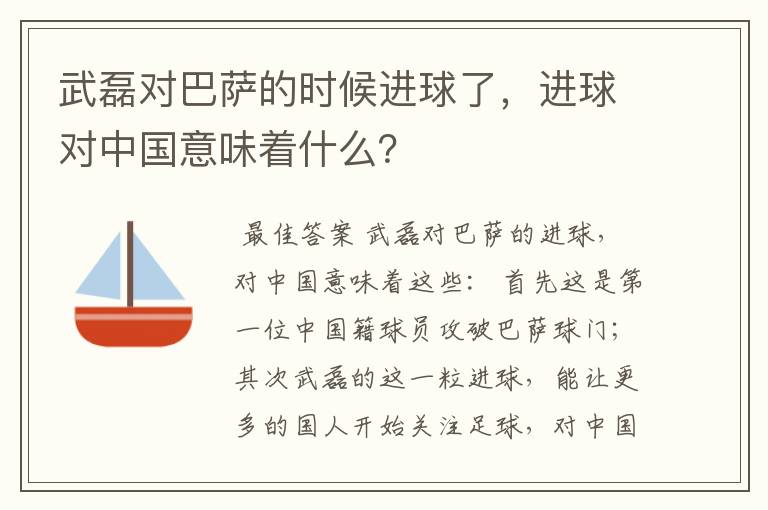 武磊对巴萨的时候进球了，进球对中国意味着什么?

最佳答案 武磊对巴萨的进球，对中国意味着这些： 首先这是第一位中国籍球员攻破巴萨球门；其次武磊的这一粒进球，能让更多的国人开始关注足球，对中国